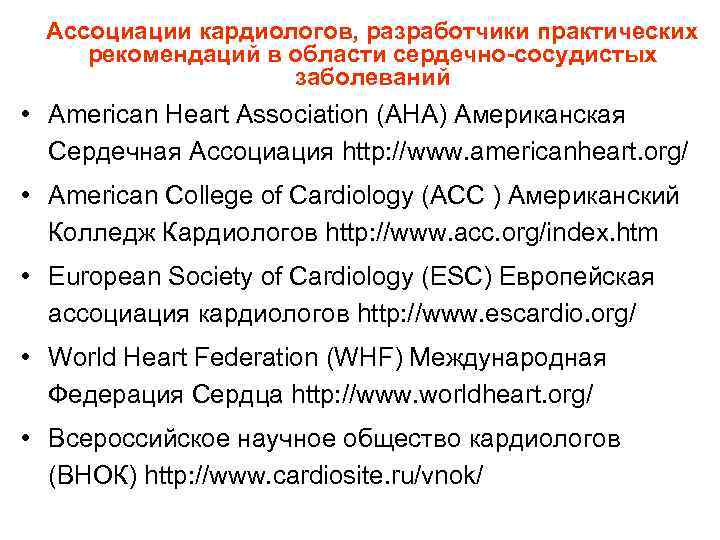 Ассоциации кардиологов, разработчики практических рекомендаций в области сердечно-сосудистых заболеваний

• American Heart Association (AHA) Американская Сердечная Ассоциация http://www.americanheart.org/
• American College of Cardiology (ACC ) Американский Колледж Кардиологов http://www.acc.org/index.htm
• European Society of Cardiology (ESC) Европейская ассоциация кардиологов http://www.escardio.org/
• World Heart Federation (WHF) Международная Федерация Сердца http://www.worldheart.org/
• Всероссийское научное общество кардиологов (ВНОК) http://www.cardiosite.ru/vnok/